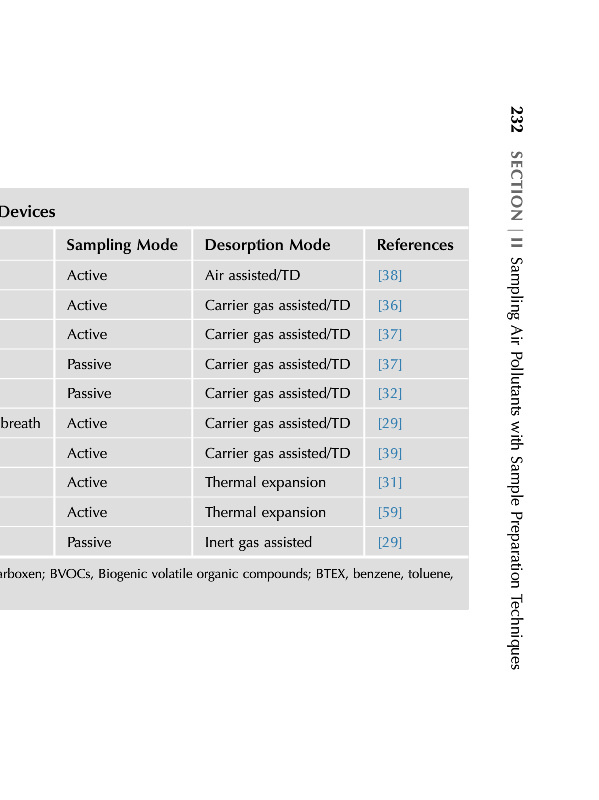 232 SECTION | II Sampling Air Pollutants with Sample Preparation Techniques

Devices

| | Sampling Mode | Desorption Mode | References |
|---|---|---|---|
| | Active | Air assisted/TD | [38] |
| | Active | Carrier gas assisted/TD | [36] |
| | Active | Carrier gas assisted/TD | [37] |
| | Passive | Carrier gas assisted/TD | [37] |
| | Passive | Carrier gas assisted/TD | [32] |
| breath | Active | Carrier gas assisted/TD | [29] |
| | Active | Carrier gas assisted/TD | [39] |
| | Active | Thermal expansion | [31] |
| | Active | Thermal expansion | [59] |
| | Passive | Inert gas assisted | [29] |

arboxen; BVOCs, Biogenic volatile organic compounds; BTEX, benzene, toluene,